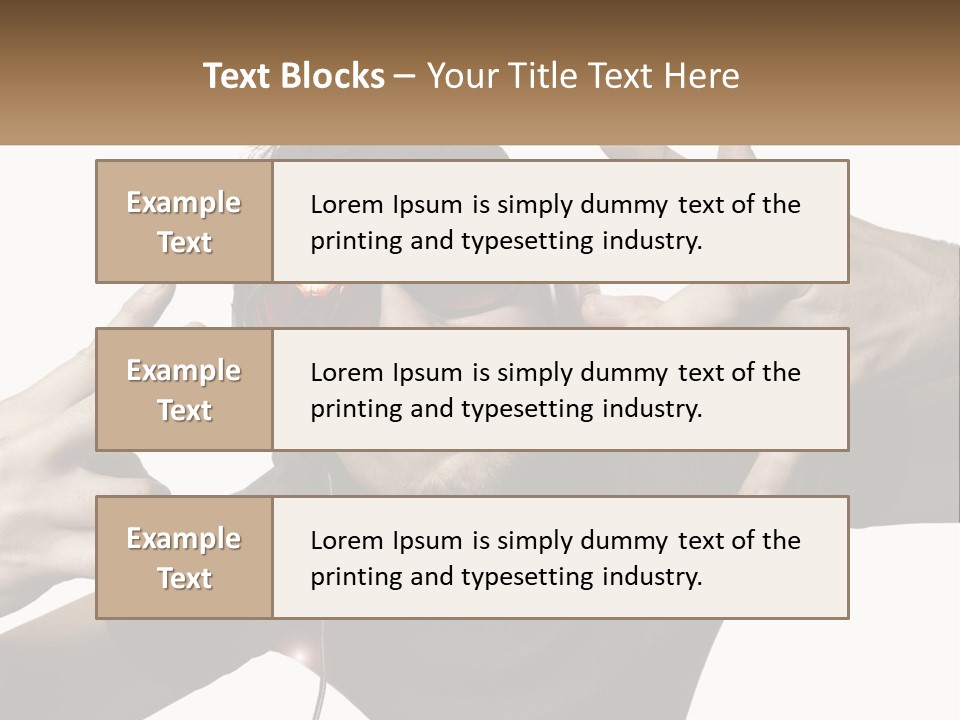 Text Blocks – Your Title Text Here

Example Text

Lorem Ipsum is simply dummy text of the printing and typesetting industry.

Example Text

Lorem Ipsum is simply dummy text of the printing and typesetting industry.

Example Text

Lorem Ipsum is simply dummy text of the printing and typesetting industry.